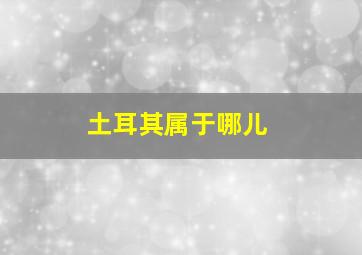 土耳其属于哪儿